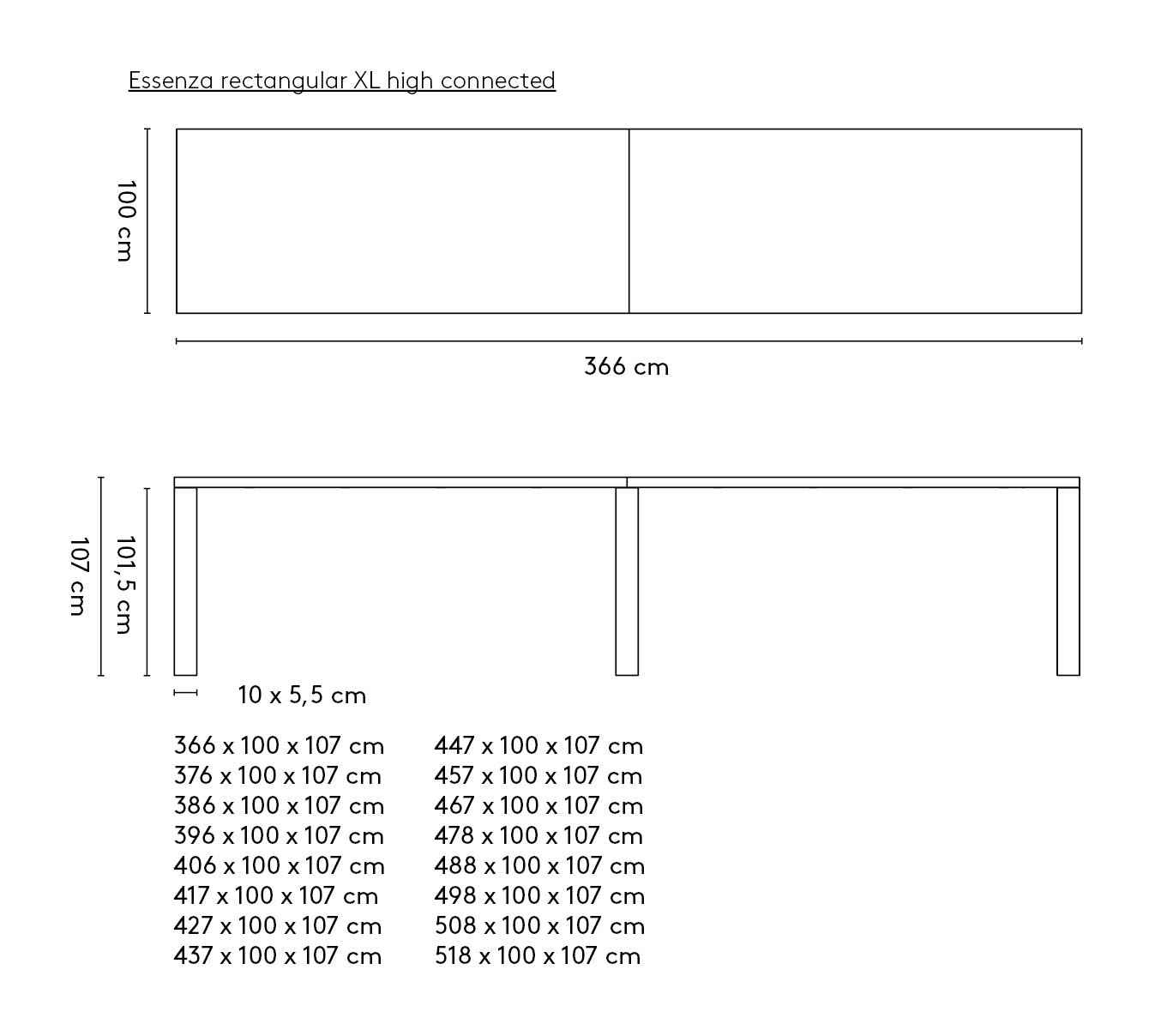 Essenza rectangular XL high connected

100 cm

366 cm

107 cm

101,5 cm

10 x 5,5 cm

366 x 100 x 107 cm
376 x 100 x 107 cm
386 x 100 x 107 cm
396 x 100 x 107 cm
406 x 100 x 107 cm
417 x 100 x 107 cm
427 x 100 x 107 cm
437 x 100 x 107 cm

447 x 100 x 107 cm
457 x 100 x 107 cm
467 x 100 x 107 cm
478 x 100 x 107 cm
488 x 100 x 107 cm
498 x 100 x 107 cm
508 x 100 x 107 cm
518 x 100 x 107 cm